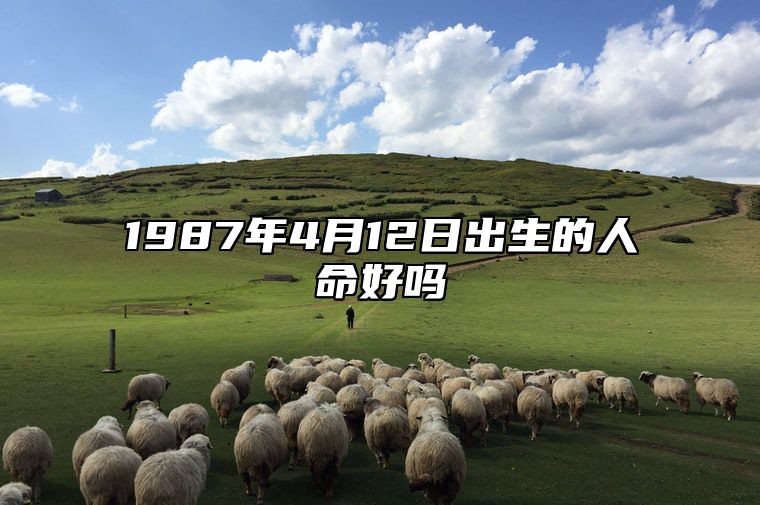 1987年4月12日出生的人命好吗